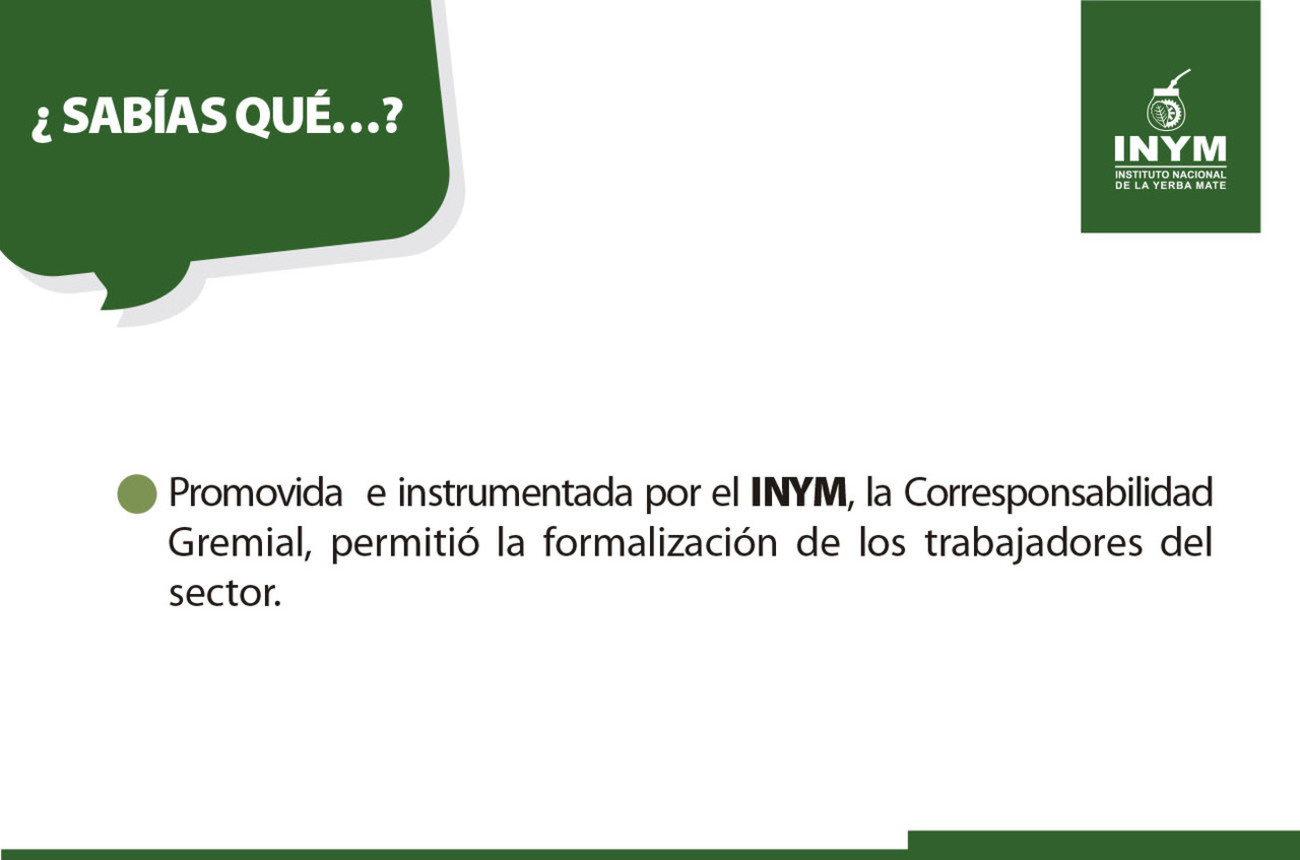 ¿ SABÍAS QUÉ…?

INYM
INSTITUTO NACIONAL
DE LA YERBA MATE

• Promovida e instrumentada por el INYM, la Corresponsabilidad Gremial, permitió la formalización de los trabajadores del sector.